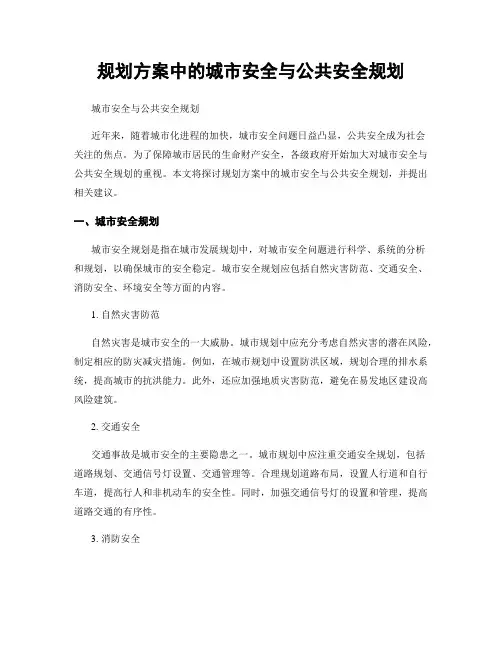 规划方案中的城市安全与公共安全规划

城市安全与公共安全规划

近年来，随着城市化进程的加快，城市安全问题日益凸显，公共安全成为社会关注的焦点。为了保障城市居民的生命财产安全，各级政府开始加大对城市安全与公共安全规划的重视。本文将探讨规划方案中的城市安全与公共安全规划，并提出相关建议。

一、城市安全规划

城市安全规划是指在城市发展规划中，对城市安全问题进行科学、系统的分析和规划，以确保城市的安全稳定。城市安全规划应包括自然灾害防范、交通安全、消防安全、环境安全等方面的内容。

1. 自然灾害防范

自然灾害是城市安全的一大威胁。城市规划中应充分考虑自然灾害的潜在风险，制定相应的防灾减灾措施。例如，在城市规划中设置防洪区域，规划合理的排水系统，提高城市的抗洪能力。此外，还应加强地质灾害防范，避免在易发地区建设高风险建筑。

2. 交通安全

交通事故是城市安全的主要隐患之一。城市规划中应注重交通安全规划，包括道路规划、交通信号灯设置、交通管理等。合理规划道路布局，设置人行道和自行车道，提高行人和非机动车的安全性。同时，加强交通信号灯的设置和管理，提高道路交通的有序性。

3. 消防安全